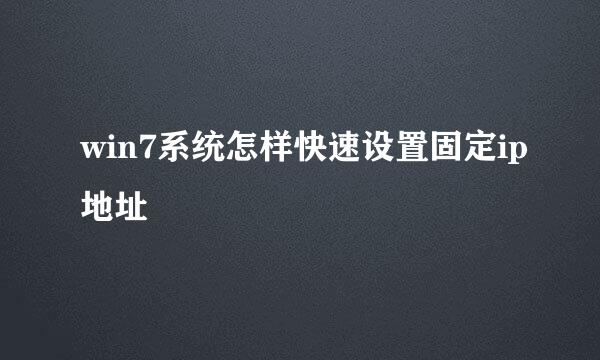 win7系统怎样快速设置固定ip地址